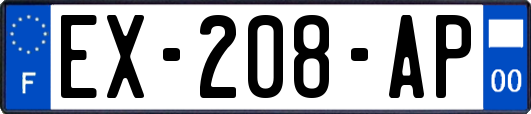 F
EX-208-AP
00